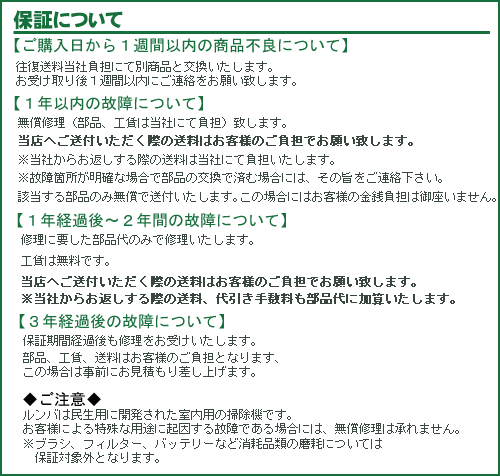 保証について

【ご購入日から１週間以内の商品不良について】

往復送料当社負担にて別商品と交換いたします。
お受け取り後１週間以内にご連絡をお願い致します。

【１年以内の故障について】

無償修理（部品、工賃は当社にて負担）致します。

当店へご送付いただく際の送料はお客様のご負担でお願い致します。

※当社からお返しする際の送料は当社にて負担いたします。

※故障箇所が明確な場合で部品の交換で済む場合には、その旨をご連絡下さい。

該当する部品のみ無償で送付いたします。この場合にはお客様の金銭負担は御座いません。

【１年経過後～２年間の故障について】

修理に要した部品代のみで修理いたします。

工賃は無料です。

当店へご送付いただく際の送料はお客様のご負担でお願い致します。

※当社からお返しする際の送料、代引き手数料も部品代に加算いたします。

【３年経過後の故障について】

保証期間経過後も修理をお受けいたします。

部品、工賃、送料はお客様のご負担となります、
この場合は事前にお見積もり差し上げます。

◆ご注意◆

ルンバは民生用に開発された室内用の掃除機です。
お客様による特殊な用途に起因する故障である場合には、無償修理は承れません。
※ブラシ、フィルター、バッテリーなど消耗品類の磨耗については
保証対象外となります。